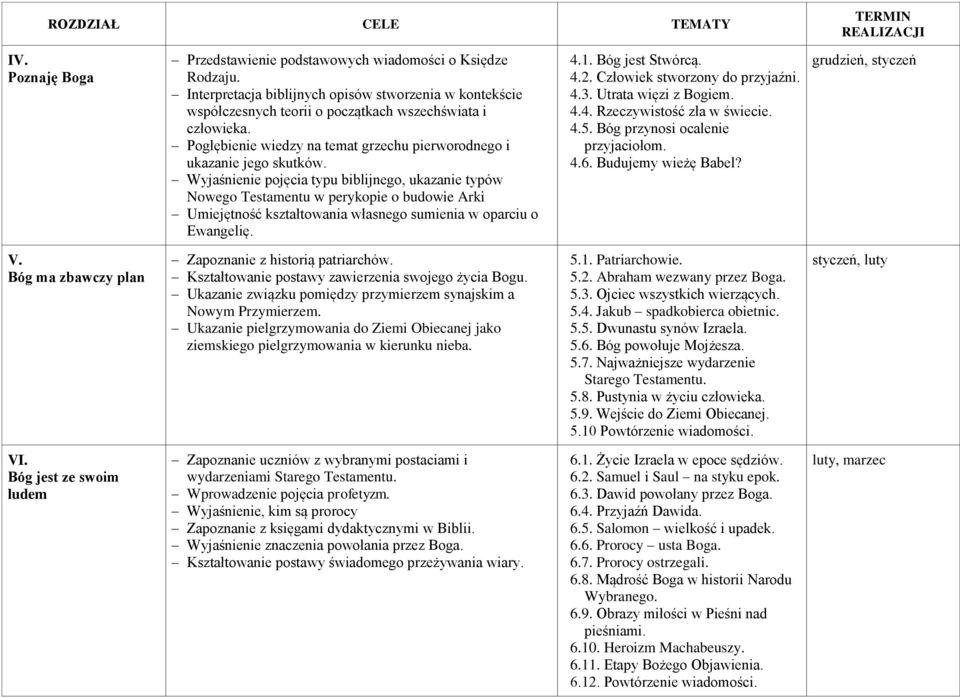 | ROZDZIAŁ | CELE | TEMATY | TERMIN REALIZACJI |
|---|---|---|---|
| IV. Poznaję Boga | – Przedstawienie podstawowych wiadomości o Księdze Rodzaju. – Interpretacja biblijnych opisów stworzenia w kontekście współczesnych teorii o początkach wszechświata i człowieka. – Pogłębienie wiedzy na temat grzechu pierworodnego i ukazanie jego skutków. – Wyjaśnienie pojęcia typu biblijnego, ukazanie typów Nowego Testamentu w perykopie o budowie Arki – Umiejętność kształtowania własnego sumienia w oparciu o Ewangelię. | 4.1. Bóg jest Stwórcą. 4.2. Człowiek stworzony do przyjaźni. 4.3. Utrata więzi z Bogiem. 4.4. Rzeczywistość zła w świecie. 4.5. Bóg przynosi ocalenie przyjaciołom. 4.6. Budujemy wieżę Babel? | grudzień, styczeń |
| V. Bóg ma zbawczy plan | – Zapoznanie z historią patriarchów. – Kształtowanie postawy zawierzenia swojego życia Bogu. – Ukazanie związku pomiędzy przymierzem synajskim a Nowym Przymierzem. – Ukazanie pielgrzymowania do Ziemi Obiecanej jako ziemskiego pielgrzymowania w kierunku nieba. | 5.1. Patriarchowie. 5.2. Abraham wezwany przez Boga. 5.3. Ojciec wszystkich wierzących. 5.4. Jakub – spadkobierca obietnic. 5.5. Dwunastu synów Izraela. 5.6. Bóg powołuje Mojżesza. 5.7. Najważniejsze wydarzenie Starego Testamentu. 5.8. Pustynia w życiu człowieka. 5.9. Wejście do Ziemi Obiecanej. 5.10 Powtórzenie wiadomości. | styczeń, luty |
| VI. Bóg jest ze swoim ludem | – Zapoznanie uczniów z wybranymi postaciami i wydarzeniami Starego Testamentu. – Wprowadzenie pojęcia profetyzm. – Wyjaśnienie, kim są prorocy – Zapoznanie z księgami dydaktycznymi w Biblii. – Wyjaśnienie znaczenia powołania przez Boga. – Kształtowanie postawy świadomego przeżywania wiary. | 6.1. Życie Izraela w epoce sędziów. 6.2. Samuel i Saul – na styku epok. 6.3. Dawid powołany przez Boga. 6.4. Przyjaźń Dawida. 6.5. Salomon – wielkość i upadek. 6.6. Prorocy – usta Boga. 6.7. Prorocy ostrzegali. 6.8. Mądrość Boga w historii Narodu Wybranego. 6.9. Obrazy miłości w Pieśni nad pieśniami. 6.10. Heroizm Machabeuszy. 6.11. Etapy Bożego Objawienia. 6.12. Powtórzenie wiadomości. | luty, marzec |